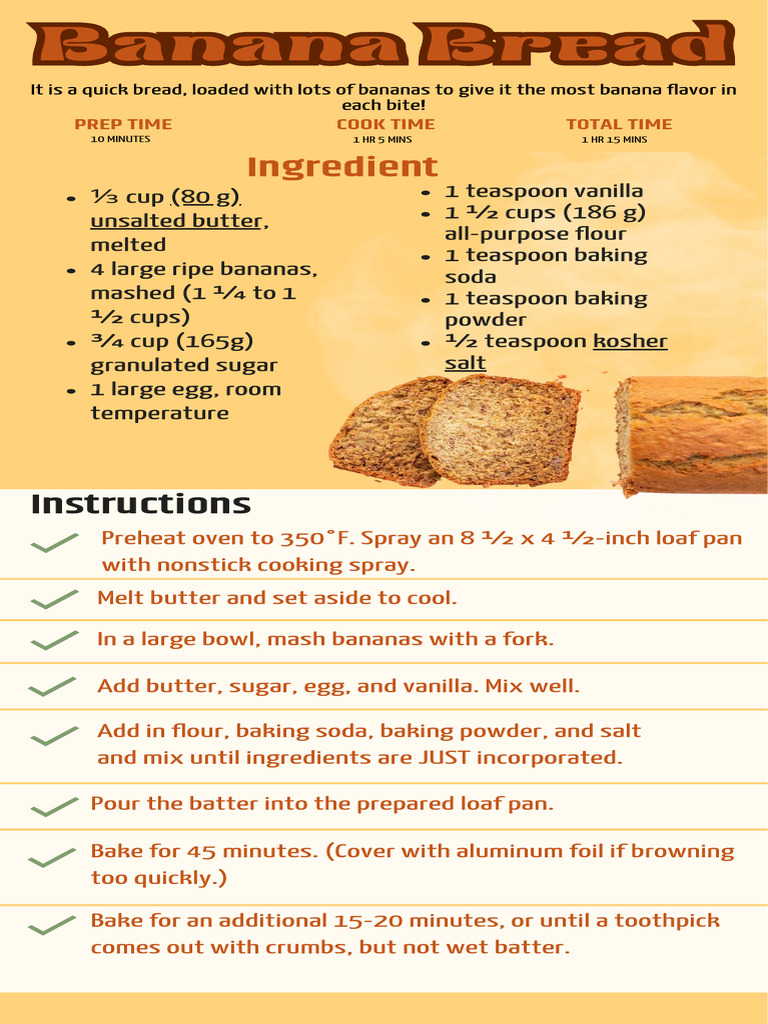 Banana Bread

It is a quick bread, loaded with lots of bananas to give it the most banana flavor in each bite!

PREP TIME
10 MINUTES

COOK TIME
1 HR 5 MINS

TOTAL TIME
1 HR 15 MINS

Ingredient

- ⅓ cup (80 g) unsalted butter, melted
- 4 large ripe bananas, mashed (1 ¼ to 1 ½ cups)
- ¾ cup (165g) granulated sugar
- 1 large egg, room temperature

- 1 teaspoon vanilla
- 1 ½ cups (186 g) all-purpose flour
- 1 teaspoon baking soda
- 1 teaspoon baking powder
- ½ teaspoon kosher salt

Instructions

Preheat oven to 350°F. Spray an 8 ½ x 4 ½-inch loaf pan with nonstick cooking spray.

Melt butter and set aside to cool.

In a large bowl, mash bananas with a fork.

Add butter, sugar, egg, and vanilla. Mix well.

Add in flour, baking soda, baking powder, and salt and mix until ingredients are JUST incorporated.

Pour the batter into the prepared loaf pan.

Bake for 45 minutes. (Cover with aluminum foil if browning too quickly.)

Bake for an additional 15-20 minutes, or until a toothpick comes out with crumbs, but not wet batter.